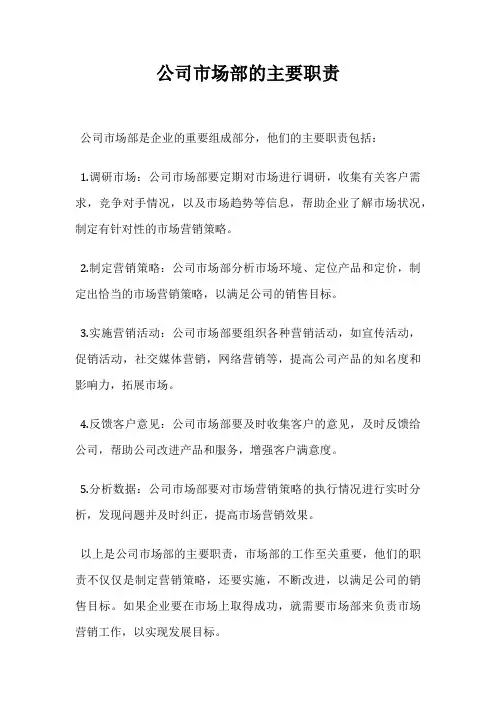 公司市场部的主要职责

公司市场部是企业的重要组成部分，他们的主要职责包括：

1.调研市场：公司市场部要定期对市场进行调研，收集有关客户需求，竞争对手情况，以及市场趋势等信息，帮助企业了解市场状况，制定有针对性的市场营销策略。

2.制定营销策略：公司市场部分析市场环境、定位产品和定价，制定出恰当的市场营销策略，以满足公司的销售目标。

3.实施营销活动：公司市场部要组织各种营销活动，如宣传活动，促销活动，社交媒体营销，网络营销等，提高公司产品的知名度和影响力，拓展市场。

4.反馈客户意见：公司市场部要及时收集客户的意见，及时反馈给公司，帮助公司改进产品和服务，增强客户满意度。

5.分析数据：公司市场部要对市场营销策略的执行情况进行实时分析，发现问题并及时纠正，提高市场营销效果。

以上是公司市场部的主要职责，市场部的工作至关重要，他们的职责不仅仅是制定营销策略，还要实施，不断改进，以满足公司的销售目标。如果企业要在市场上取得成功，就需要市场部来负责市场营销工作，以实现发展目标。